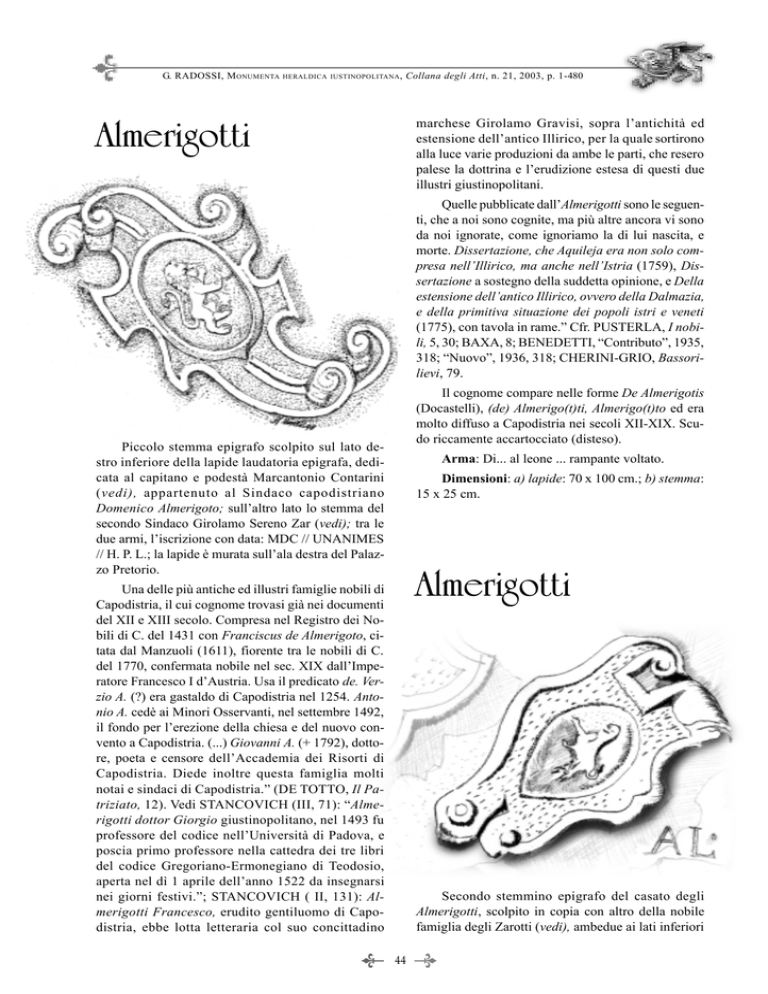 G. RADOSSI, MONUMENTA HERALDICA IUSTINOPOLITANA, Collana degli Atti, n. 21, 2003, p. 1-480

Almerigotti

Piccolo stemma epigrafo scolpito sul lato destro inferiore della lapide laudatoria epigrafa, dedicata al capitano e podestà Marcantonio Contarini (vedi), appartenuto al Sindaco capodistriano Domenico Almerigoto; sull'altro lato lo stemma del secondo Sindaco Girolamo Sereno Zar (vedi); tra le due armi, l'iscrizione con data: MDC // UNANIMES // H. P. L.; la lapide è murata sull'ala destra del Palazzo Pretorio.

Una delle più antiche ed illustri famiglie nobili di Capodistria, il cui cognome trovasi già nei documenti del XII e XIII secolo. Compresa nel Registro dei Nobili di C. del 1431 con Franciscus de Almerigoto, citata dal Manzuoli (1611), fiorente tra le nobili di C. del 1770, confermata nobile nel sec. XIX dall'Imperatore Francesco I d'Austria. Usa il predicato de. Verzio A. (?) era gastaldo di Capodistria nel 1254. Antonio A. cedè ai Minori Osservanti, nel settembre 1492, il fondo per l'erezione della chiesa e del nuovo convento a Capodistria. (...) Giovanni A. (+ 1792), dottore, poeta e censore dell'Accademia dei Risorti di Capodistria. Diede inoltre questa famiglia molti notai e sindaci di Capodistria." (DE TOTTO, Il Patriziato, 12). Vedi STANCOVICH (III, 71): "Almerigotti dottor Giorgio giustinopolitano, nel 1493 fu professore del codice nell'Università di Padova, e poscia primo professore nella cattedra dei tre libri del codice Gregoriano-Ermonegiano di Teodosio, aperta nel dì 1 aprile dell'anno 1522 da insegnarsi nei giorni festivi."; STANCOVICH ( II, 131): Almerigotti Francesco, erudito gentiluomo di Capodistria, ebbe lotta letteraria col suo concittadino marchese Girolamo Gravisi, sopra l'antichità ed estensione dell'antico Illirico, per la quale sortirono alla luce varie produzioni da ambe le parti, che resero palese la dottrina e l'erudizione estesa di questi due illustri giustinopolitani.

Quelle pubblicate dall'Almerigotti sono le seguenti, che a noi sono cognite, ma più altre ancora vi sono da noi ignorate, come ignoriamo la di lui nascita, e morte. Dissertazione, che Aquileja era non solo compresa nell'Illirico, ma anche nell'Istria (1759), Dissertazione a sostegno della suddetta opinione, e Della estensione dell'antico Illirico, ovvero della Dalmazia, e della primitiva situazione dei popoli istri e veneti (1775), con tavola in rame." Cfr. PUSTERLA, I nobili, 5, 30; BAXA, 8; BENEDETTI, "Contributo", 1935, 318; "Nuovo", 1936, 318; CHERINI-GRIO, Bassorilievi, 79.

Il cognome compare nelle forme De Almerigotis (Docastelli), (de) Almerigo(t)ti, Almerigo(t)to ed era molto diffuso a Capodistria nei secoli XII-XIX. Scudo riccamente accartocciato (disteso).

Arma: Di... al leone ... rampante voltato.

Dimensioni: a) lapide: 70 x 100 cm.; b) stemma: 15 x 25 cm.

Almerigotti

AL:

Secondo stemmino epigrafo del casato degli Almerigotti, scolpito in copia con altro della nobile famiglia degli Zarotti (vedi), ambedue ai lati inferiori

44